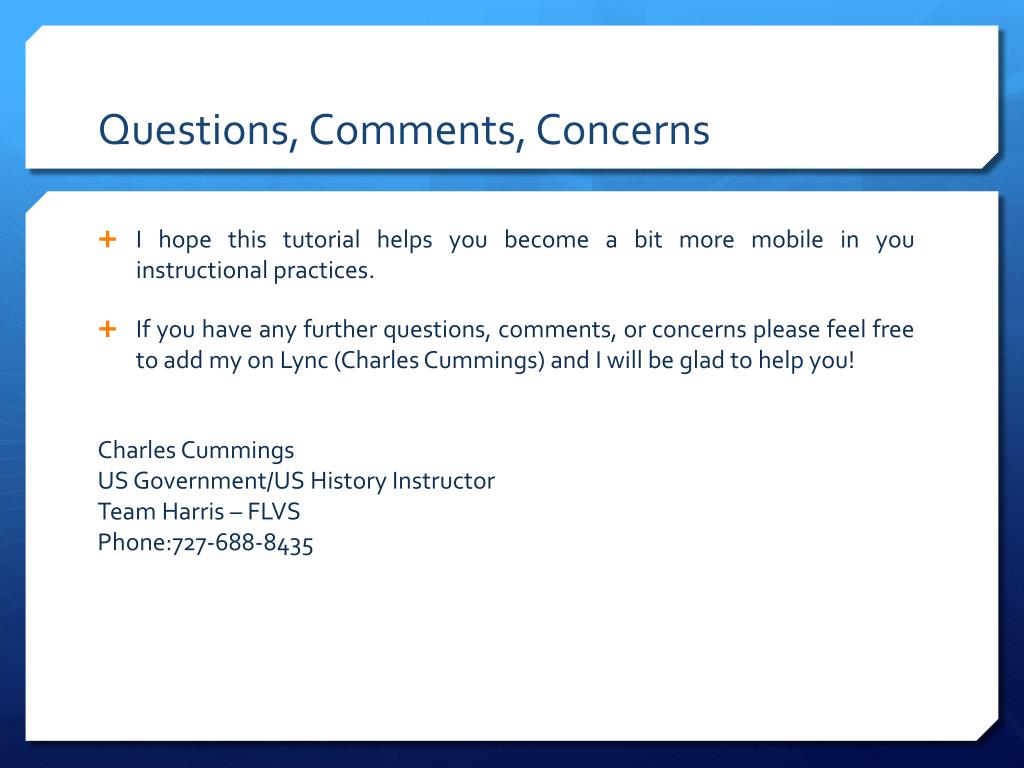 Questions, Comments, Concerns

+ I hope this tutorial helps you become a bit more mobile in you instructional practices.

+ If you have any further questions, comments, or concerns please feel free to add my on Lync (Charles Cummings) and I will be glad to help you!

Charles Cummings
US Government/US History Instructor
Team Harris – FLVS
Phone:727-688-8435